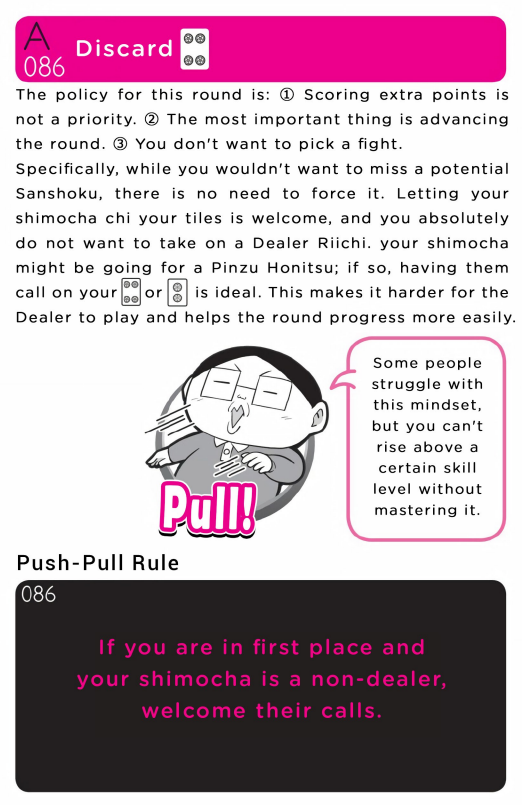 A
086
Discard

The policy for this round is: ① Scoring extra points is not a priority. ② The most important thing is advancing the round. ③ You don't want to pick a fight.

Specifically, while you wouldn't want to miss a potential Sanshoku, there is no need to force it. Letting your shimocha chi your tiles is welcome, and you absolutely do not want to take on a Dealer Riichi. your shimocha might be going for a Pinzu Honitsu; if so, having them call on your or is ideal. This makes it harder for the Dealer to play and helps the round progress more easily.

Some people struggle with this mindset, but you can't rise above a certain skill level without mastering it.

Pull!

Push-Pull Rule

086

If you are in first place and your shimocha is a non-dealer, welcome their calls.